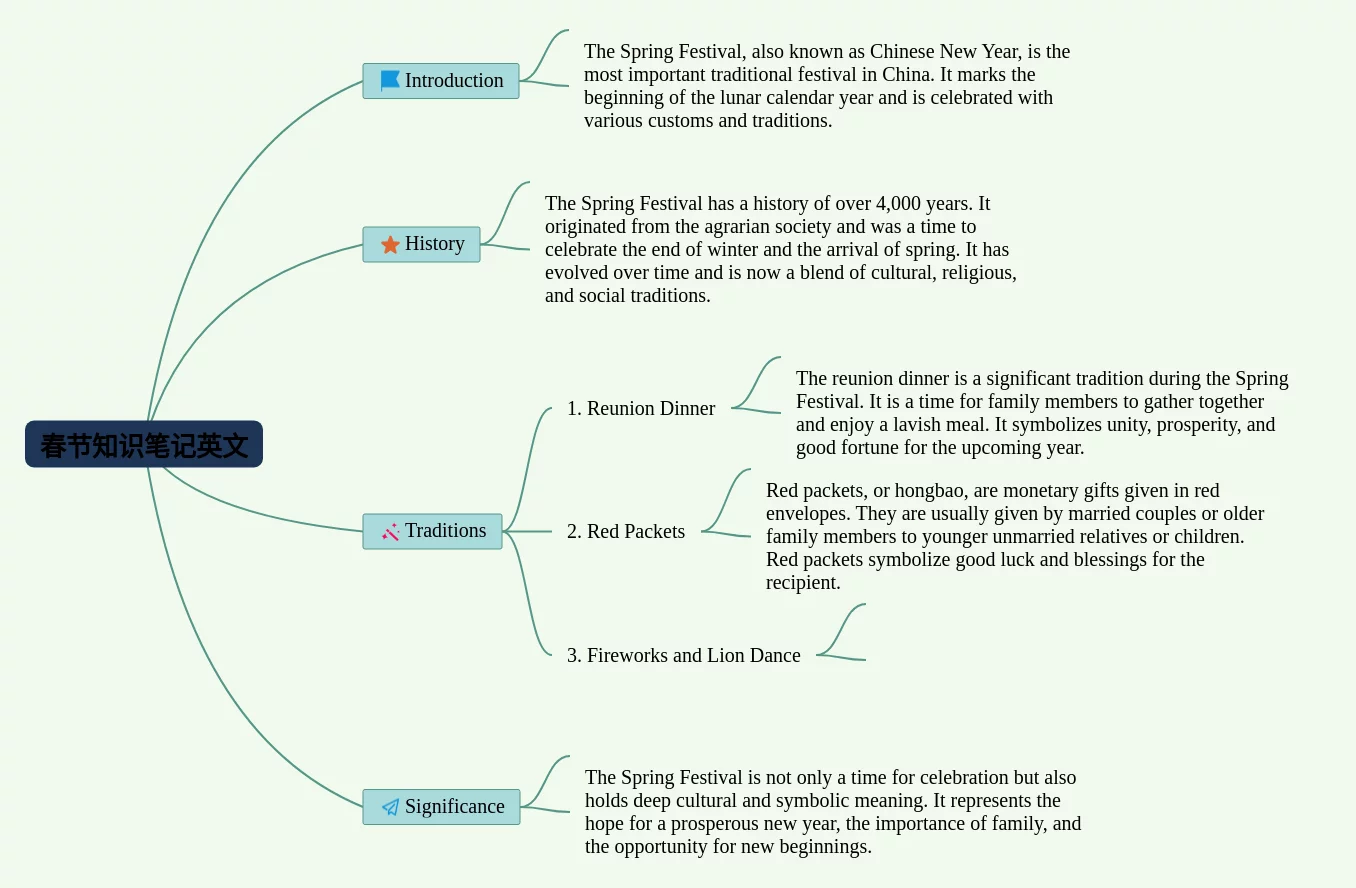 春节知识笔记英文

Introduction

The Spring Festival, also known as Chinese New Year, is the most important traditional festival in China. It marks the beginning of the lunar calendar year and is celebrated with various customs and traditions.

History

The Spring Festival has a history of over 4,000 years. It originated from the agrarian society and was a time to celebrate the end of winter and the arrival of spring. It has evolved over time and is now a blend of cultural, religious, and social traditions.

Traditions

1. Reunion Dinner

The reunion dinner is a significant tradition during the Spring Festival. It is a time for family members to gather together and enjoy a lavish meal. It symbolizes unity, prosperity, and good fortune for the upcoming year.

2. Red Packets

Red packets, or hongbao, are monetary gifts given in red envelopes. They are usually given by married couples or older family members to younger unmarried relatives or children. Red packets symbolize good luck and blessings for the recipient.

3. Fireworks and Lion Dance

Significance

The Spring Festival is not only a time for celebration but also holds deep cultural and symbolic meaning. It represents the hope for a prosperous new year, the importance of family, and the opportunity for new beginnings.